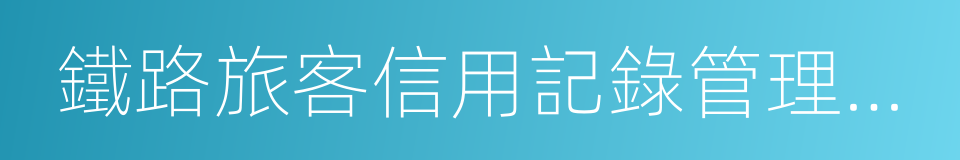 鐵路旅客信用記錄管理...